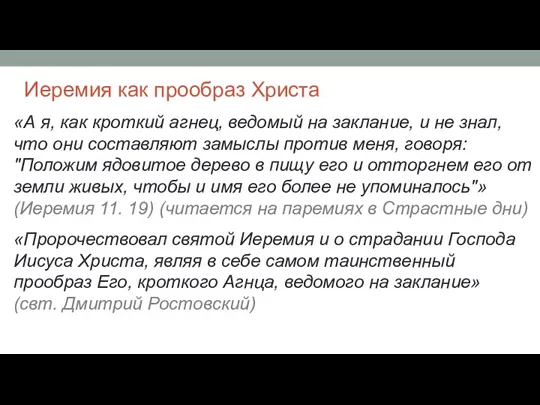 Иеремия как прообраз Христа

«А я, как кроткий агнец, ведомый на заклание, и не знал, что они составляют замыслы против меня, говоря: "Положим ядовитое дерево в пищу его и отторгнем его от земли живых, чтобы и имя его более не упоминалось"» (Иеремия 11. 19) (читается на паремиях в Страстные дни)

«Пророчествовал святой Иеремия и о страдании Господа Иисуса Христа, являя в себе самом таинственный прообраз Его, кроткого Агнца, ведомого на заклание» (свт. Дмитрий Ростовский)